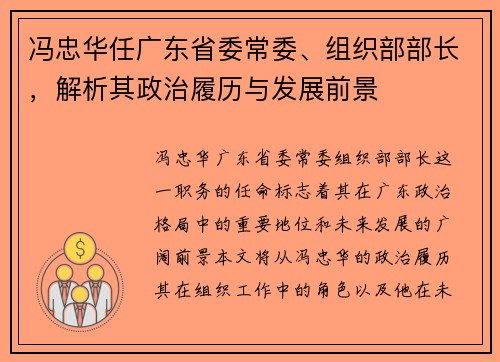 冯忠华任广东省委常委、组织部部长，解析其政治履历与发展前景

冯忠华广东省委常委组织部部长这一职务的任命标志着其在广东政治格局中的重要地位和未来发展的广阔前景本文将从冯忠华的政治履历其在组织工作中的角色以及他在未

$